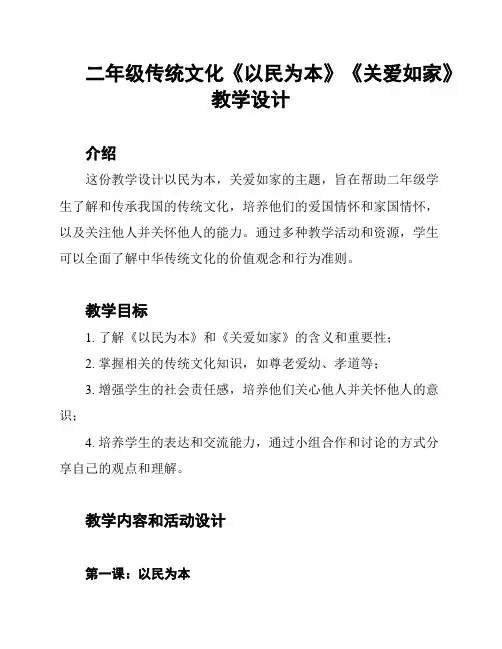 二年级传统文化《以民为本》《关爱如家》教学设计

介绍

这份教学设计以民为本，关爱如家的主题，旨在帮助二年级学生了解和传承我国的传统文化，培养他们的爱国情怀和家国情怀，以及关注他人并关怀他人的能力。通过多种教学活动和资源，学生可以全面了解中华传统文化的价值观念和行为准则。

教学目标

1. 了解《以民为本》和《关爱如家》的含义和重要性；

2. 掌握相关的传统文化知识，如尊老爱幼、孝道等；

3. 增强学生的社会责任感，培养他们关心他人并关怀他人的意识；

4. 培养学生的表达和交流能力，通过小组合作和讨论的方式分享自己的观点和理解。

教学内容和活动设计

第一课：以民为本